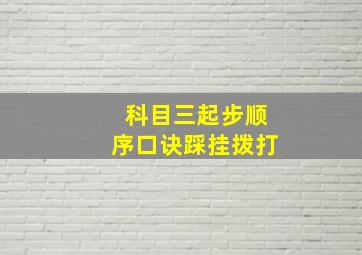 科目三起步顺序口诀踩挂拨打